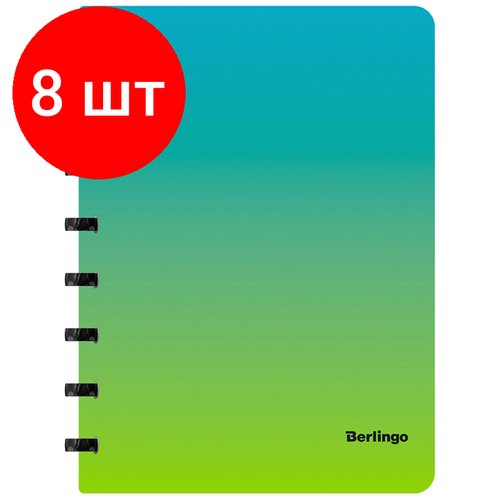 8 шт

Berlingo